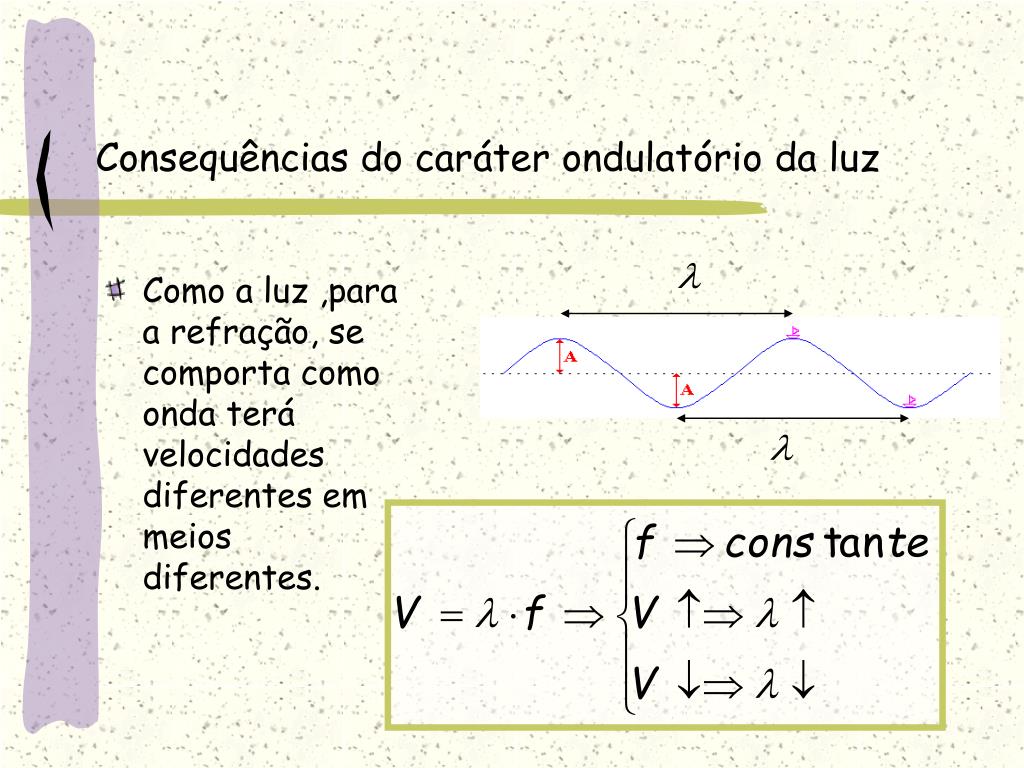 Consequências do caráter ondulatório da luz

Como a luz ,para a refração, se comporta como onda terá velocidades diferentes em meios diferentes.

$\lambda$

A

A

$\lambda$

$V = \lambda \cdot f \Rightarrow \begin{cases} f \Rightarrow constante \\ V \uparrow \Rightarrow \lambda \uparrow \\ V \downarrow \Rightarrow \lambda \downarrow \end{cases}$